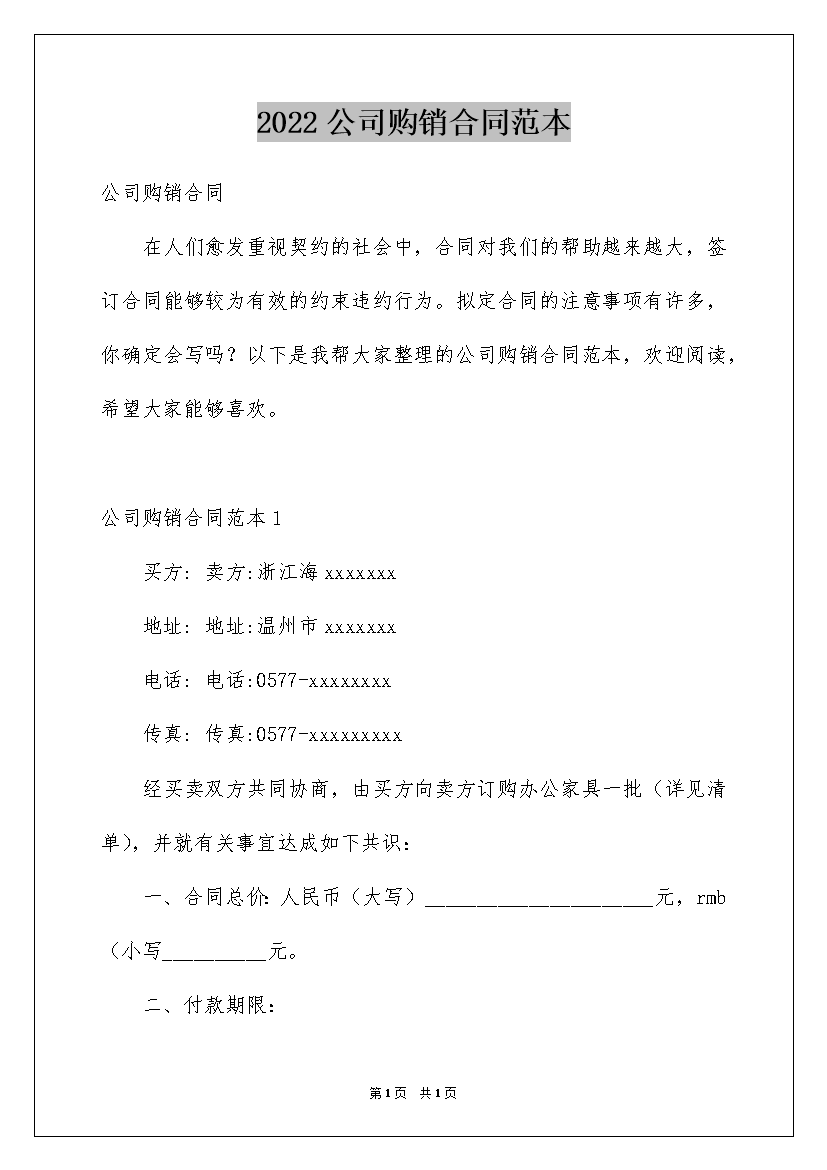 2022 公司购销合同范本

公司购销合同

在人们愈发重视契约的社会中，合同对我们的帮助越来越大，签订合同能够较为有效的约束违约行为。拟定合同的注意事项有许多，你确定会写吗？以下是我帮大家整理的公司购销合同范本，欢迎阅读，希望大家能够喜欢。

公司购销合同范本 1

买方: 卖方:浙江海 xxxxxxx

地址: 地址:温州市 xxxxxxx

电话: 电话:0577-xxxxxxxx

传真: 传真:0577-xxxxxxxxx

经买卖双方共同协商，由买方向卖方订购办公家具一批（详见清单），并就有关事宜达成如下共识：

一、合同总价: 人民币（大写）______________________元，rmb（小写__________元。

二、付款期限：

第 1 页 共 1 页